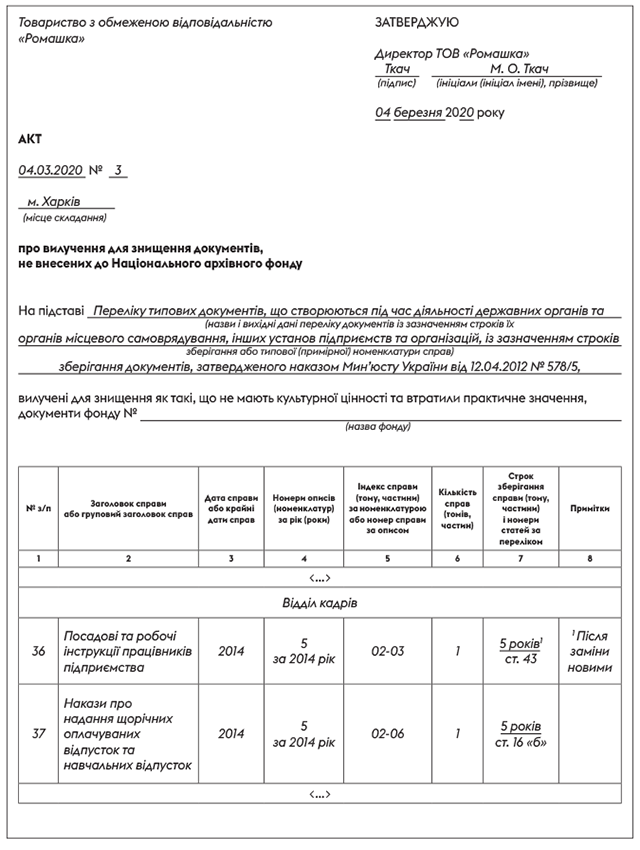 Товариство з обмеженою відповідальністю «Ромашка»

ЗАТВЕРДЖУЮ

Директор ТОВ «Ромашка»
Ткач М. О. Ткач
(підпис) (ініціали (ініціал імені), прізвище)

04 березня 2020 року

АКТ

04.03.2020 № 3

м. Харків
(місце складання)

про вилучення для знищення документів, не внесених до Національного архівного фонду

На підставі Переліку типових документів, що створюються під час діяльності державних органів та
(назви і вихідні дані переліку документів із зазначенням строків їх
органів місцевого самоврядування, інших установ підприємств та організацій, із зазначенням строків
зберігання або типової (примірної) номенклатури справ)
зберігання документів, затвердженого наказом Мін'юсту України від 12.04.2012 № 578/5,

вилучені для знищення як такі, що не мають культурної цінності та втратили практичне значення, документи фонду №
(назва фонду)

| № з/п | Заголовок справи або груповий заголовок справ | Дата справи або крайні дати справ | Номери описів (номенклатур) за рік (роки) | Індекс справи (тому, частини) за номенклатурою або номер справи за описом | Кількість справ (томів, частин) | Строк зберігання справи (тому, частини) і номери статей за переліком | Примітки |
|---|---|---|---|---|---|---|---|
| 1 | 2 | 3 | 4 | 5 | 6 | 7 | 8 |
| <...> | | | | | | | |
| Відділ кадрів | | | | | | | |
| 36 | Посадові та робочі інструкції працівників підприємства | 2014 | 5 за 2014 рік | 02-03 | 1 | 5 років$^1$ ст. 43 | $^1$ Після заміни новими |
| 37 | Накази про надання щорічних оплачуваних відпусток та навчальних відпусток | 2014 | 5 за 2014 рік | 02-06 | 1 | 5 років ст. 16 «б» | |
| <...> | | | | | | | |